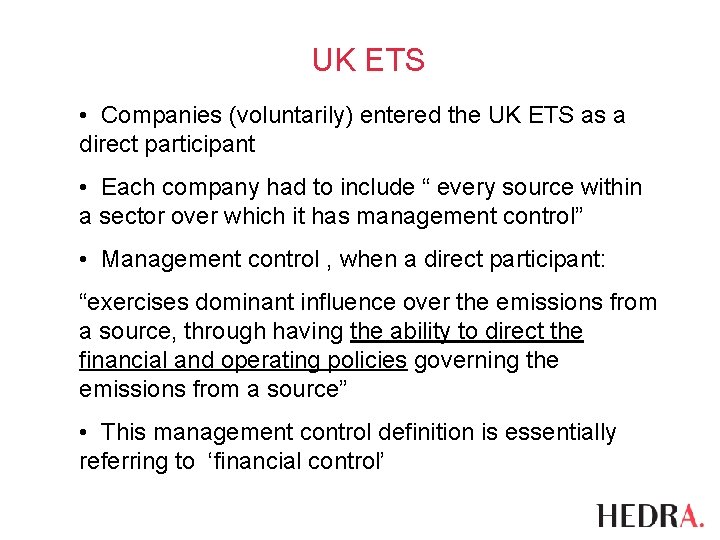 UK ETS

• Companies (voluntarily) entered the UK ETS as a direct participant

• Each company had to include " every source within a sector over which it has management control"

• Management control , when a direct participant:

"exercises dominant influence over the emissions from a source, through having the ability to direct the financial and operating policies governing the emissions from a source"

• This management control definition is essentially referring to 'financial control'

HEDRA.